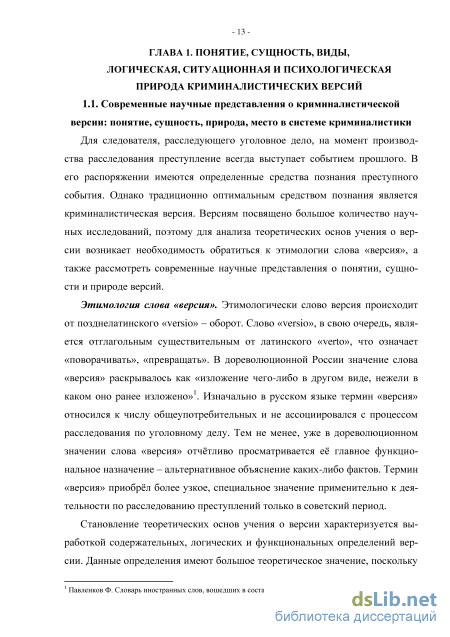 - 13 -

ГЛАВА 1. ПОНЯТИЕ, СУЩНОСТЬ, ВИДЫ, ЛОГИЧЕСКАЯ, СИТУАЦИОННАЯ И ПСИХОЛОГИЧЕСКАЯ ПРИРОДА КРИМИНАЛИСТИЧЕСКИХ ВЕРСИЙ

1.1. Современные научные представления о криминалистической версии: понятие, сущность, природа, место в системе криминалистики

Для следователя, расследующего уголовное дело, на момент производства расследования преступление всегда выступает событием прошлого. В его распоряжении имеются определенные средства познания преступного события. Однако традиционно оптимальным средством познания является криминалистическая версия. Версиям посвящено большое количество научных исследований, поэтому для анализа теоретических основ учения о версии возникает необходимость обратиться к этимологии слова «версия», а также рассмотреть современные научные представления о понятии, сущности и природе версий.

Этимология слова «версия». Этимологически слово версия происходит от позднелатинского «versio» – оборот. Слово «versio», в свою очередь, является отглагольным существительным от латинского «verto», что означает «поворачивать», «превращать». В дореволюционной России значение слова «версия» раскрывалось как «изложение чего-либо в другом виде, нежели в каком оно ранее изложено»$^1$. Изначально в русском языке термин «версия» относился к числу общеупотребительных и не ассоциировался с процессом расследования по уголовному делу. Тем не менее, уже в дореволюционном значении слова «версия» отчётливо просматривается её главное функциональное назначение – альтернативное объяснение каких-либо фактов. Термин «версия» приобрёл более узкое, специальное значение применительно к деятельности по расследованию преступлений только в советский период.

Становление теоретических основ учения о версии характеризуется выработкой содержательных, логических и функциональных определений версии. Данные определения имеют большое теоретическое значение, поскольку

$^1$ Павленков Ф. Словарь иностранных слов, вошедших в соста

dsLib.net
библиотека диссертаций